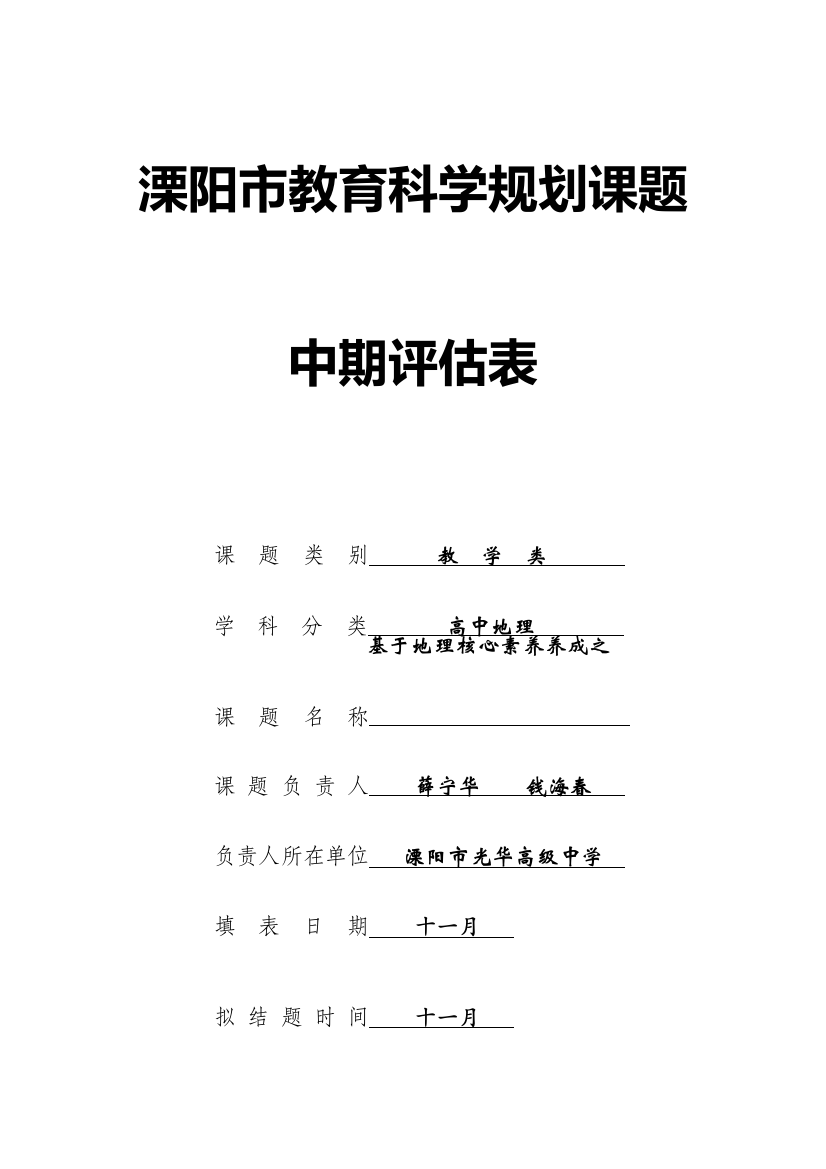 溧阳市教育科学规划课题

中期评估表

课 题 类 别 教 学 类

学 科 分 类 高中地理

基于地理核心素养养成之

课 题 名 称

课 题 负 责 人 薛宁华 钱海春

负责人所在单位 溧阳市光华高级中学

填 表 日 期 十一月

拟 结 题 时 间 十一月